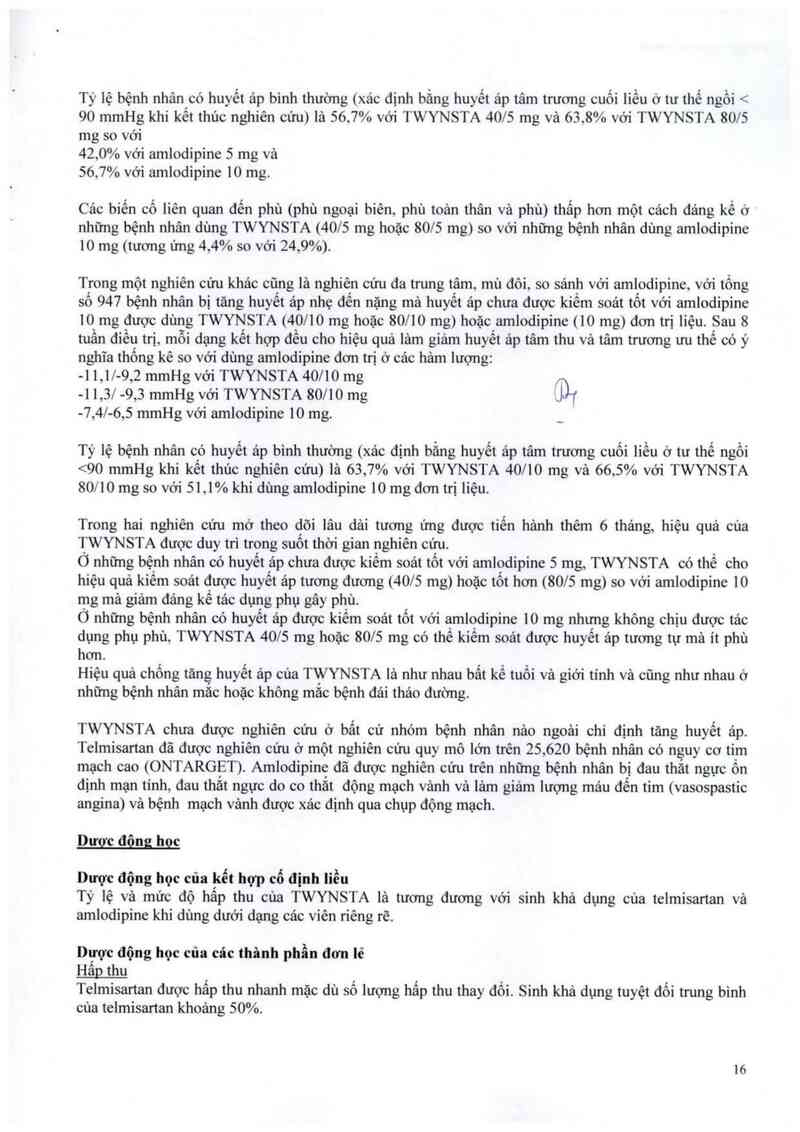 Tỷ lệ bệnh nhân có huyết áp bình thường (xác định bằng huyết áp tâm trương cuối liều ở tư thế ngồi < 90 mmHg khi kết thúc nghiên cứu) là 56,7% với TWYNSTA 40/5 mg và 63,8% với TWYNSTA 80/5 mg so với
42,0% với amlodipine 5 mg và
56,7% với amlodipine 10 mg.

Các biến cố liên quan đến phù (phù ngoại biên, phù toàn thân và phù) thấp hơn một cách đáng kể ở những bệnh nhân dùng TWYNSTA (40/5 mg hoặc 80/5 mg) so với những bệnh nhân dùng amlodipine 10 mg (tương ứng 4,4% so với 24,9%).

Trong một nghiên cứu khác cũng là nghiên cứu đa trung tâm, mù đôi, so sánh với amlodipine, với tổng số 947 bệnh nhân bị tăng huyết áp nhẹ đến nặng mà huyết áp chưa được kiểm soát tốt với amlodipine 10 mg được dùng TWYNSTA (40/10 mg hoặc 80/10 mg) hoặc amlodipine (10 mg) đơn trị liệu. Sau 8 tuần điều trị, mỗi dạng kết hợp đều cho hiệu quả làm giảm huyết áp tâm thu và tâm trương ưu thế có ý nghĩa thống kê so với dùng amlodipine đơn trị ở các hàm lượng:
-11,1/-9,2 mmHg với TWYNSTA 40/10 mg
-11,3/ -9,3 mmHg với TWYNSTA 80/10 mg
-7,4/-6,5 mmHg với amlodipine 10 mg.

Tỷ lệ bệnh nhân có huyết áp bình thường (xác định bằng huyết áp tâm trương cuối liều ở tư thế ngồi <90 mmHg khi kết thúc nghiên cứu) là 63,7% với TWYNSTA 40/10 mg và 66,5% với TWYNSTA 80/10 mg so với 51,1% khi dùng amlodipine 10 mg đơn trị liệu.

Trong hai nghiên cứu mở theo dõi lâu dài tương ứng được tiến hành thêm 6 tháng, hiệu quả của TWYNSTA được duy trì trong suốt thời gian nghiên cứu.
Ở những bệnh nhân có huyết áp chưa được kiểm soát tốt với amlodipine 5 mg, TWYNSTA có thể cho hiệu quả kiểm soát được huyết áp tương đương (40/5 mg) hoặc tốt hơn (80/5 mg) so với amlodipine 10 mg mà giảm đáng kể tác dụng phụ gây phù.
Ở những bệnh nhân có huyết áp được kiểm soát tốt với amlodipine 10 mg nhưng không chịu được tác dụng phụ phù, TWYNSTA 40/5 mg hoặc 80/5 mg có thể kiểm soát được huyết áp tương tự mà ít phù hơn.
Hiệu quả chống tăng huyết áp của TWYNSTA là như nhau bất kể tuổi và giới tính và cũng như nhau ở những bệnh nhân mắc hoặc không mắc bệnh đái tháo đường.

TWYNSTA chưa được nghiên cứu ở bất cứ nhóm bệnh nhân nào ngoài chỉ định tăng huyết áp. Telmisartan đã được nghiên cứu ở một nghiên cứu quy mô lớn trên 25,620 bệnh nhân có nguy cơ tim mạch cao (ONTARGET). Amlodipine đã được nghiên cứu trên những bệnh nhân bị đau thắt ngực ổn định mạn tính, đau thắt ngực do co thắt động mạch vành và làm giảm lượng máu đến tim (vasospastic angina) và bệnh mạch vành được xác định qua chụp động mạch.

Dược động học

Dược động học của kết hợp cố định liều
Tỷ lệ và mức độ hấp thu của TWYNSTA là tương đương với sinh khả dụng của telmisartan và amlodipine khi dùng dưới dạng các viên riêng rẽ.

Dược động học của các thành phần đơn lẻ
Hấp thu
Telmisartan được hấp thu nhanh mặc dù số lượng hấp thu thay đổi. Sinh khả dụng tuyệt đối trung bình của telmisartan khoảng 50%.

16